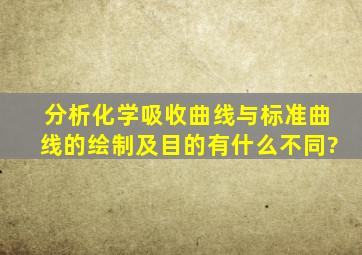 分析化学吸收曲线与标准曲线的绘制及目的有什么不同?